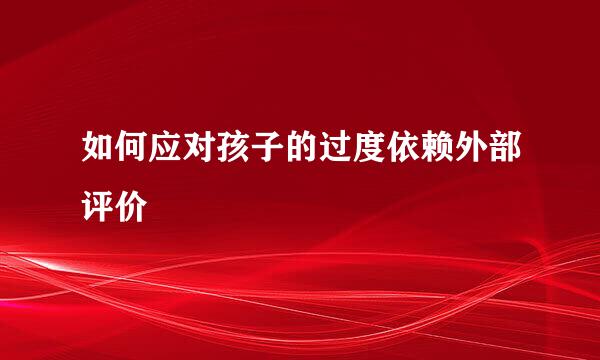 如何应对孩子的过度依赖外部评价